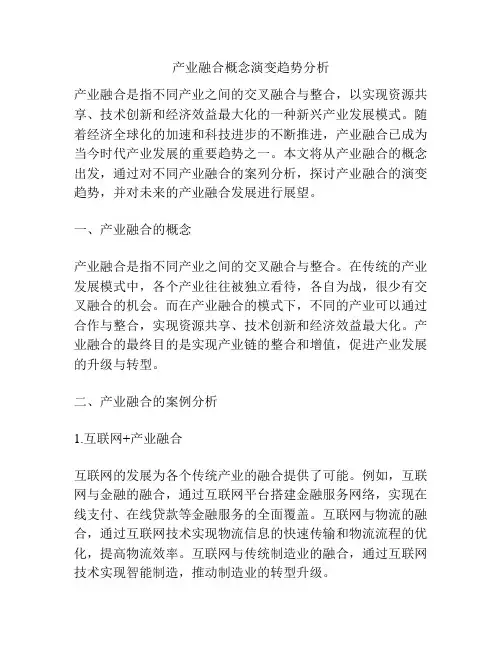 产业融合概念演变趋势分析

产业融合是指不同产业之间的交叉融合与整合，以实现资源共享、技术创新和经济效益最大化的一种新兴产业发展模式。随着经济全球化的加速和科技进步的不断推进，产业融合已成为当今时代产业发展的重要趋势之一。本文将从产业融合的概念出发，通过对不同产业融合的案列分析，探讨产业融合的演变趋势，并对未来的产业融合发展进行展望。

一、产业融合的概念

产业融合是指不同产业之间的交叉融合与整合。在传统的产业发展模式中，各个产业往往被独立看待，各自为战，很少有交叉融合的机会。而在产业融合的模式下，不同的产业可以通过合作与整合，实现资源共享、技术创新和经济效益最大化。产业融合的最终目的是实现产业链的整合和增值，促进产业发展的升级与转型。

二、产业融合的案例分析

1.互联网+产业融合

互联网的发展为各个传统产业的融合提供了可能。例如，互联网与金融的融合，通过互联网平台搭建金融服务网络，实现在线支付、在线贷款等金融服务的全面覆盖。互联网与物流的融合，通过互联网技术实现物流信息的快速传输和物流流程的优化，提高物流效率。互联网与传统制造业的融合，通过互联网技术实现智能制造，推动制造业的转型升级。